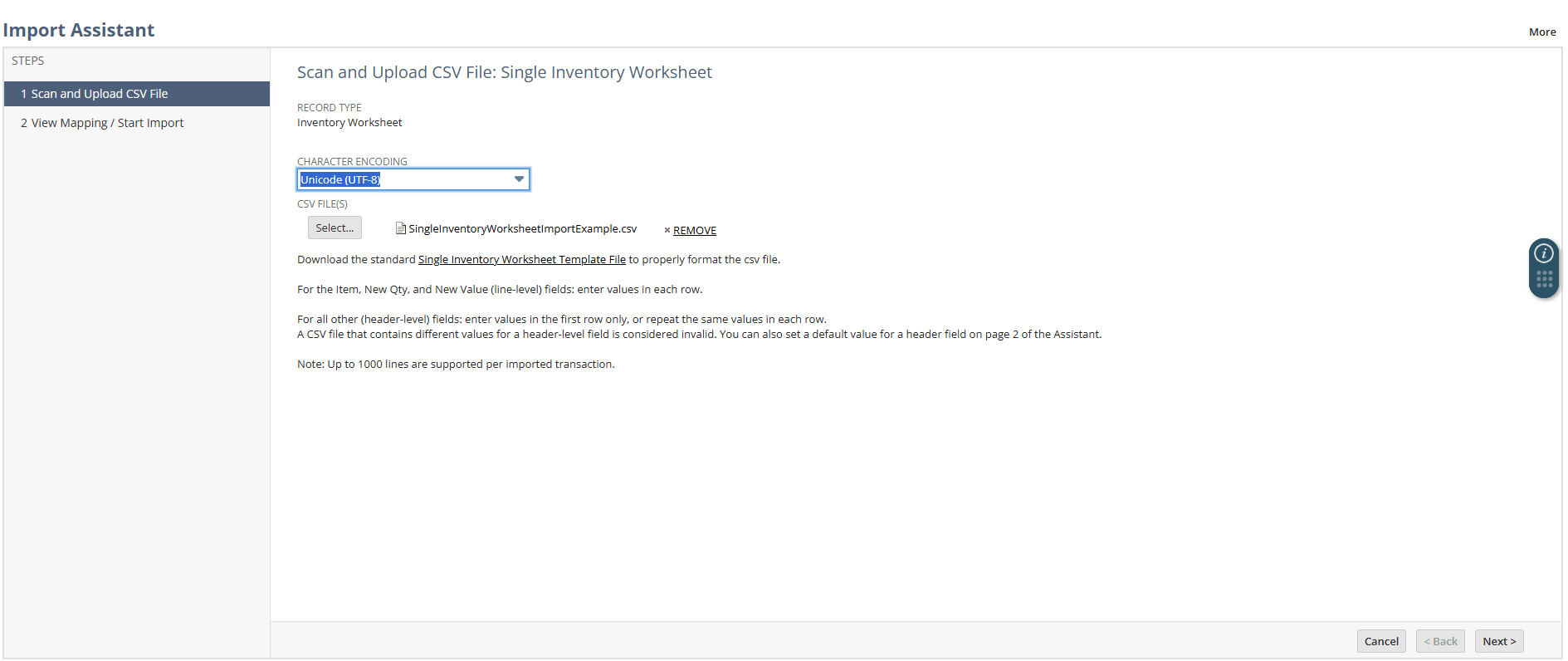 Import Assistant

More

STEPS

1 Scan and Upload CSV File

2 View Mapping / Start Import

Scan and Upload CSV File: Single Inventory Worksheet

RECORD TYPE
Inventory Worksheet

CHARACTER ENCODING
Unicode (UTF-8)

CSV FILE(S)
Select...
SingleInventoryWorksheetImportExample.csv
× REMOVE

Download the standard Single Inventory Worksheet Template File to properly format the csv file.

For the Item, New Qty, and New Value (line-level) fields: enter values in each row.

For all other (header-level) fields: enter values in the first row only, or repeat the same values in each row.
A CSV file that contains different values for a header-level field is considered invalid. You can also set a default value for a header field on page 2 of the Assistant.

Note: Up to 1000 lines are supported per imported transaction.

Cancel
< Back
Next >